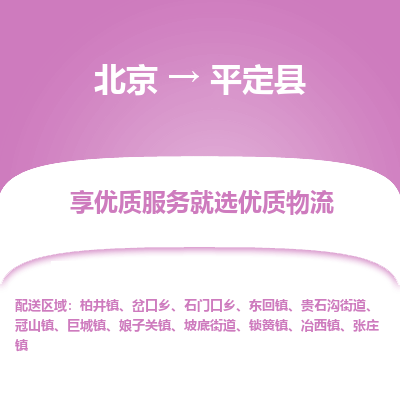 北京 → 平定县

享优质服务就选优质物流

配送区域：柏井镇、岔口乡、石门口乡、东回镇、贵石沟街道、冠山镇、巨城镇、娘子关镇、坡底街道、锁簧镇、冶西镇、张庄镇